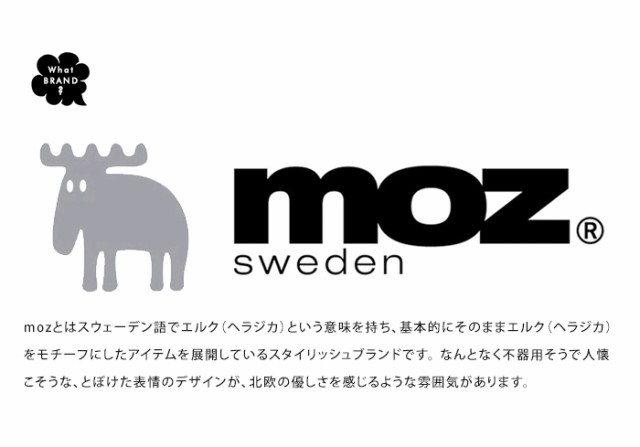 What BRAND ?

moz®
sweden

mozとはスウェーデン語でエルク（ヘラジカ）という意味を持ち、基本的にそのままエルク（ヘラジカ）をモチーフにしたアイテムを展開しているスタイリッシュブランドです。なんとなく不器用そうで人懐こそうな、とぼけた表情のデザインが、北欧の優しさを感じるような雰囲気があります。